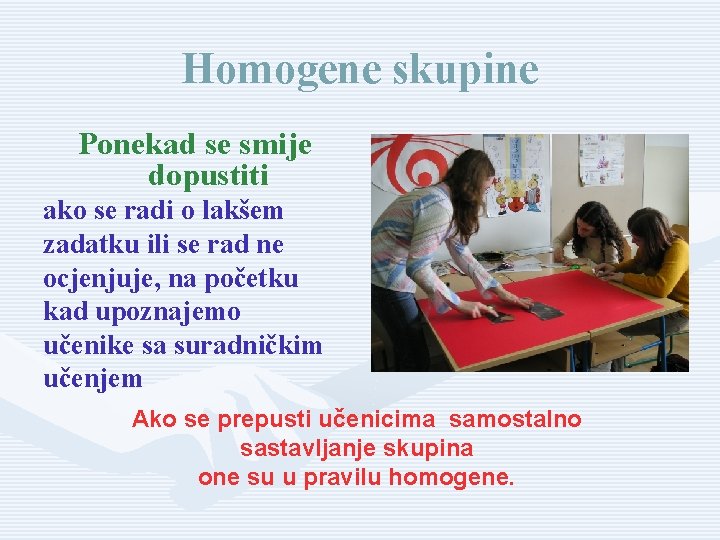 Homogene skupine

Ponekad se smije dopustiti

ako se radi o lakšem zadatku ili se rad ne ocjenjuje, na početku kad upoznajemo učenike sa suradničkim učenjem

Ako se prepusti učenicima samostalno sastavljanje skupina one su u pravilu homogene.